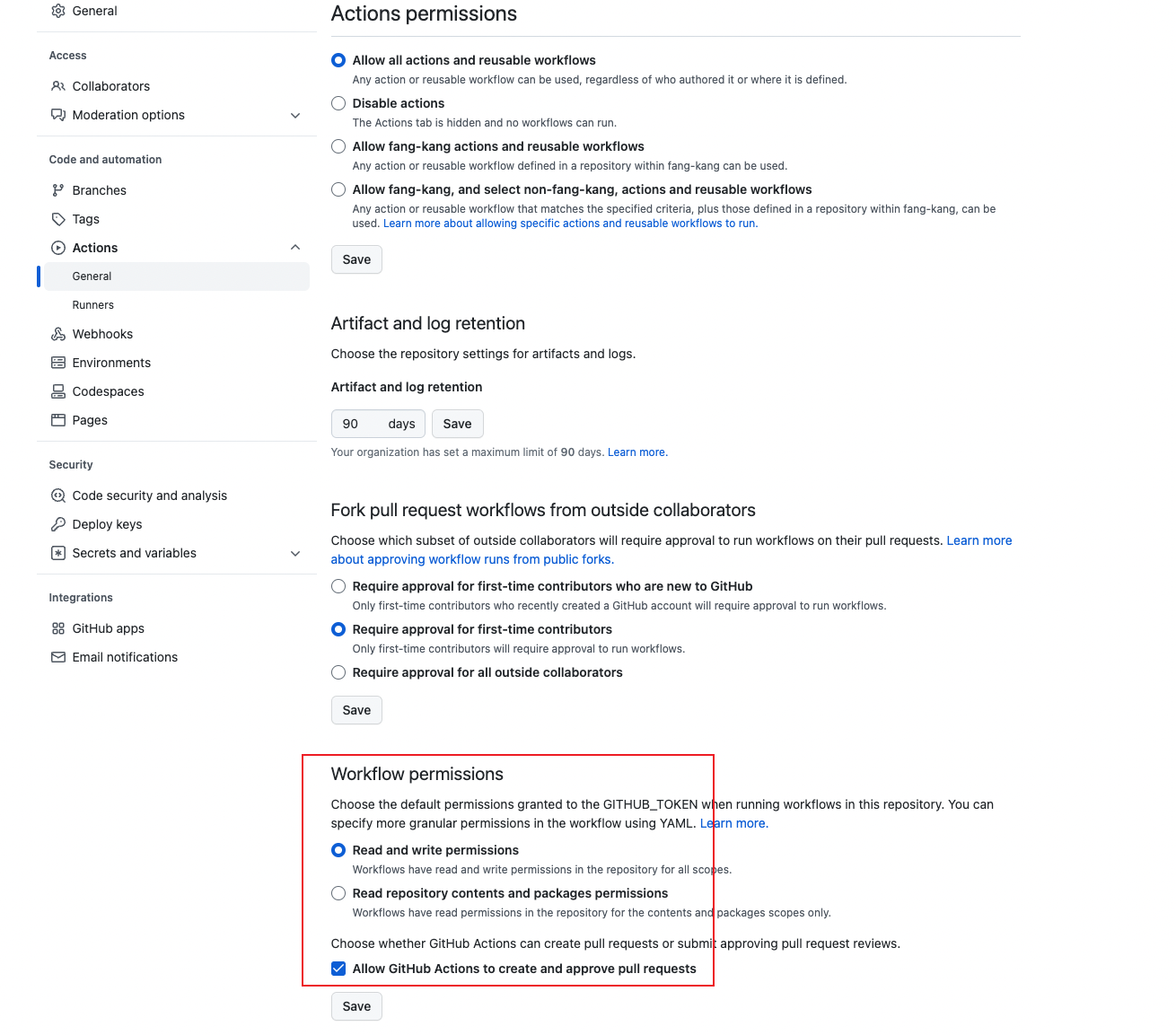 General

Access

Collaborators

Moderation options

Code and automation

Branches

Tags

Actions

General

Runners

Webhooks

Environments

Codespaces

Pages

Security

Code security and analysis

Deploy keys

Secrets and variables

Integrations

GitHub apps

Email notifications

Actions permissions

Allow all actions and reusable workflows
Any action or reusable workflow can be used, regardless of who authored it or where it is defined.

Disable actions
The Actions tab is hidden and no workflows can run.

Allow fang-kang actions and reusable workflows
Any action or reusable workflow defined in a repository within fang-kang can be used.

Allow fang-kang, and select non-fang-kang, actions and reusable workflows
Any action or reusable workflow that matches the specified criteria, plus those defined in a repository within fang-kang, can be used. Learn more about allowing specific actions and reusable workflows to run.

Save

Artifact and log retention

Choose the repository settings for artifacts and logs.

Artifact and log retention

90 days Save

Your organization has set a maximum limit of 90 days. Learn more.

Fork pull request workflows from outside collaborators

Choose which subset of outside collaborators will require approval to run workflows on their pull requests. Learn more about approving workflow runs from public forks.

Require approval for first-time contributors who are new to GitHub
Only first-time contributors who recently created a GitHub account will require approval to run workflows.

Require approval for first-time contributors
Only first-time contributors will require approval to run workflows.

Require approval for all outside collaborators

Save

Workflow permissions

Choose the default permissions granted to the GITHUB_TOKEN when running workflows in this repository. You can specify more granular permissions in the workflow using YAML. Learn more.

Read and write permissions
Workflows have read and write permissions in the repository for all scopes.

Read repository contents and packages permissions
Workflows have read permissions in the repository for the contents and packages scopes only.

Choose whether GitHub Actions can create pull requests or submit approving pull request reviews.

Allow GitHub Actions to create and approve pull requests

Save